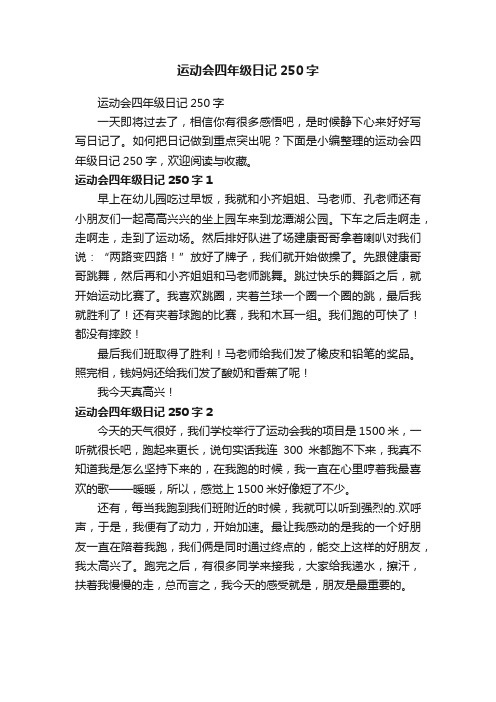 运动会四年级日记 250 字

运动会四年级日记 250 字

一天即将过去了，相信你有很多感悟吧，是时候静下心来好好写写日记了。如何把日记做到重点突出呢？下面是小编整理的运动会四年级日记 250 字，欢迎阅读与收藏。

运动会四年级日记 250 字 1

早上在幼儿园吃过早饭，我就和小齐姐姐、马老师、孔老师还有小朋友们一起高高兴兴的坐上园车来到龙潭湖公园。下车之后走啊走，走啊走，走到了运动场。然后排好队进了场建康哥哥拿着喇叭对我们说：“两路变四路！”放好了牌子，我们就开始做操了。先跟健康哥哥跳舞，然后再和小齐姐姐和马老师跳舞。跳过快乐的舞蹈之后，就开始运动比赛了。我喜欢跳圈，夹着兰球一个圈一个圈的跳，最后我就胜利了！还有夹着球跑的比赛，我和木耳一组。我们跑的可快了！都没有摔跤！

最后我们班取得了胜利！马老师给我们发了橡皮和铅笔的奖品。照完相，钱妈妈还给我们发了酸奶和香蕉了呢！

我今天真高兴！

运动会四年级日记 250 字 2

今天的天气很好，我们学校举行了运动会我的项目是 1500 米，一听就很长吧，跑起来更长，说句实话我连 300 米都跑不下来，我真不知道我是怎么坚持下来的，在我跑的时候，我一直在心里哼着我最喜欢的歌——暖暖，所以，感觉上 1500 米好像短了不少。

还有，每当我跑到我们班附近的时候，我就可以听到强烈的.欢呼声，于是，我便有了动力，开始加速。最让我感动的是我的一个好朋友一直在陪着我跑，我们俩是同时通过终点的，能交上这样的好朋友，我太高兴了。跑完之后，有很多同学来接我，大家给我递水，擦汗，扶着我慢慢的走，总而言之，我今天的感受就是，朋友是最重要的。